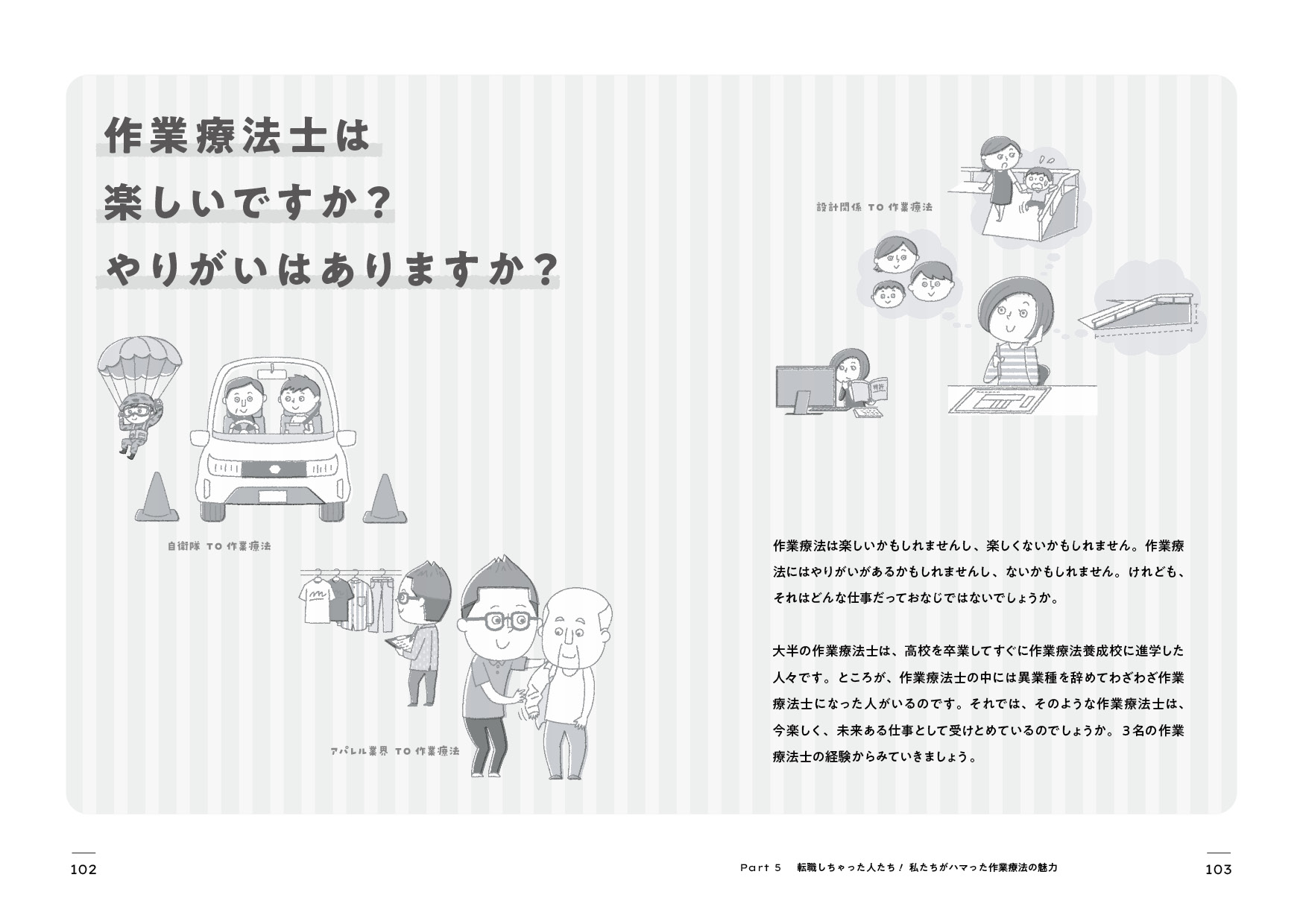 作業療法士は
楽しいですか?
やりがいはありますか?

自衛隊 TO 作業療法

アパレル業界 TO 作業療法

設計関係 TO 作業療法

作業療法は楽しいかもしれませんし、楽しくないかもしれません。作業療法にはやりがいがあるかもしれませんし、ないかもしれません。けれども、それはどんな仕事だっておなじではないでしょうか。

大半の作業療法士は、高校を卒業してすぐに作業療法養成校に進学した人々です。ところが、作業療法士の中には異業種を辞めてわざわざ作業療法士になった人がいるのです。それでは、そのような作業療法士は、今楽しく、未来ある仕事として受けとめているのでしょうか。3名の作業療法士の経験からみていきましょう。

102

Part 5 転職しちゃった人たち! 私たちがハマった作業療法の魅力

103